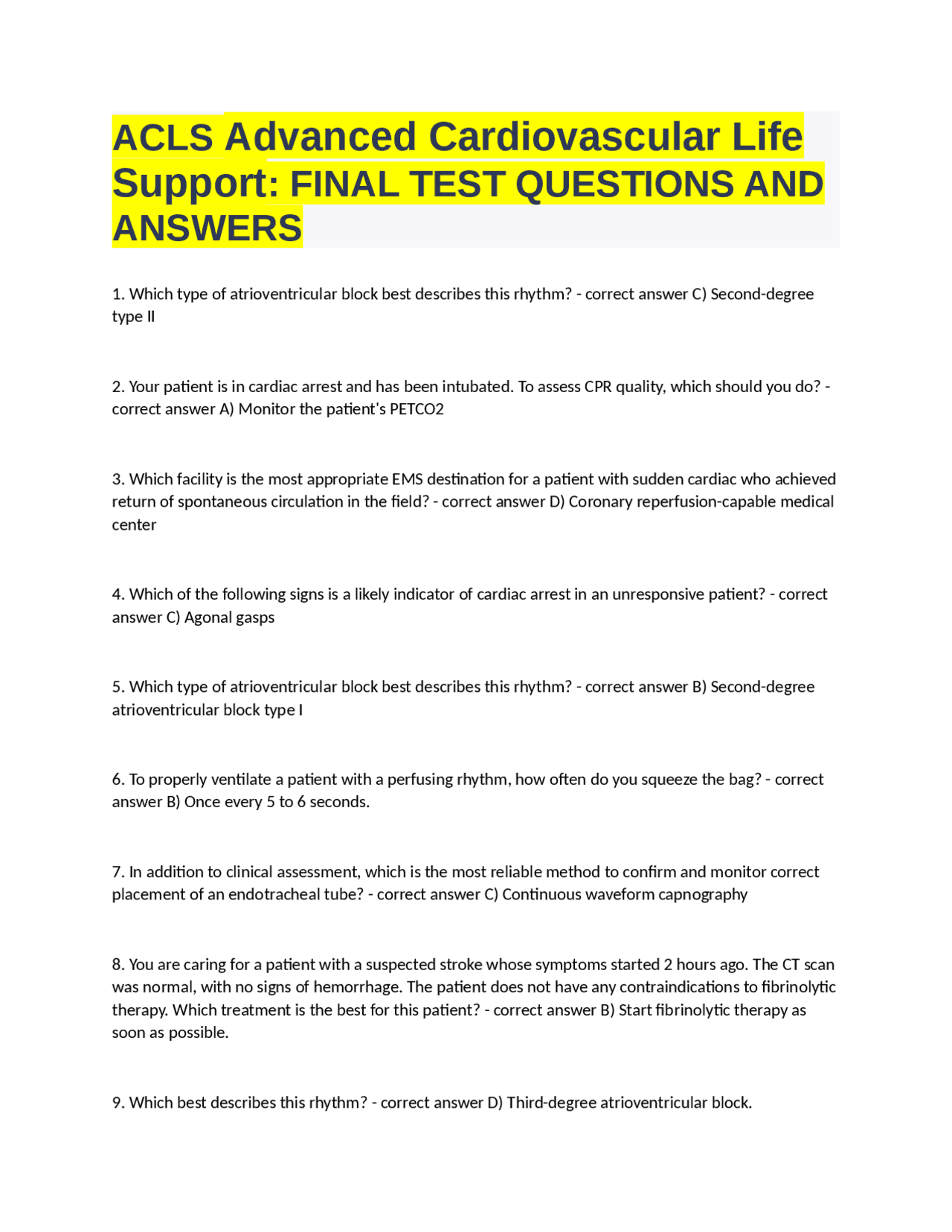 ACLS Advanced Cardiovascular Life Support: FINAL TEST QUESTIONS AND ANSWERS

1. Which type of atrioventricular block best describes this rhythm? - correct answer C) Second-degree type II

2. Your patient is in cardiac arrest and has been intubated. To assess CPR quality, which should you do? - correct answer A) Monitor the patient's PETCO2

3. Which facility is the most appropriate EMS destination for a patient with sudden cardiac who achieved return of spontaneous circulation in the field? - correct answer D) Coronary reperfusion-capable medical center

4. Which of the following signs is a likely indicator of cardiac arrest in an unresponsive patient? - correct answer C) Agonal gasps

5. Which type of atrioventricular block best describes this rhythm? - correct answer B) Second-degree atrioventricular block type I

6. To properly ventilate a patient with a perfusing rhythm, how often do you squeeze the bag? - correct answer B) Once every 5 to 6 seconds.

7. In addition to clinical assessment, which is the most reliable method to confirm and monitor correct placement of an endotracheal tube? - correct answer C) Continuous waveform capnography

8. You are caring for a patient with a suspected stroke whose symptoms started 2 hours ago. The CT scan was normal, with no signs of hemorrhage. The patient does not have any contraindications to fibrinolytic therapy. Which treatment is the best for this patient? - correct answer B) Start fibrinolytic therapy as soon as possible.

9. Which best describes this rhythm? - correct answer D) Third-degree atrioventricular block.